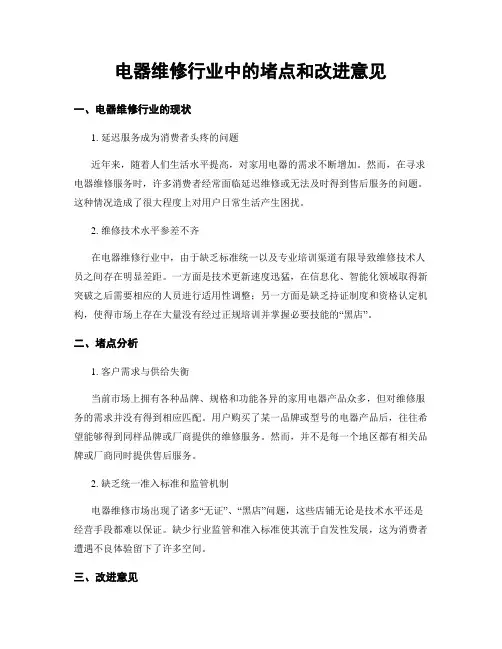 电器维修行业中的堵点和改进意见

一、电器维修行业的现状

1. 延迟服务成为消费者头疼的问题

近年来，随着人们生活水平提高，对家用电器的需求不断增加。然而，在寻求电器维修服务时，许多消费者经常面临延迟维修或无法及时得到售后服务的问题。这种情况造成了很大程度上对用户日常生活产生困扰。

2. 维修技术水平参差不齐

在电器维修行业中，由于缺乏标准统一以及专业培训渠道有限导致维修技术人员之间存在明显差距。一方面是技术更新速度迅猛，在信息化、智能化领域取得新突破之后需要相应的人员进行适用性调整；另一方面是缺乏持证制度和资格认定机构，使得市场上存在大量没有经过正规培训并掌握必要技能的“黑店”。

二、堵点分析

1. 客户需求与供给失衡

当前市场上拥有各种品牌、规格和功能各异的家用电器产品众多，但对维修服务的需求并没有得到相应匹配。用户购买了某一品牌或型号的电器产品后，往往希望能够得到同样品牌或厂商提供的维修服务。然而，并不是每一个地区都有相关品牌或厂商同时提供售后服务。

2. 缺乏统一准入标准和监管机制

电器维修市场出现了诸多“无证”、“黑店”问题，这些店铺无论是技术水平还是经营手段都难以保证。缺少行业监管和准入标准使其流于自发性发展，这为消费者遭遇不良体验留下了许多空间。

三、改进意见